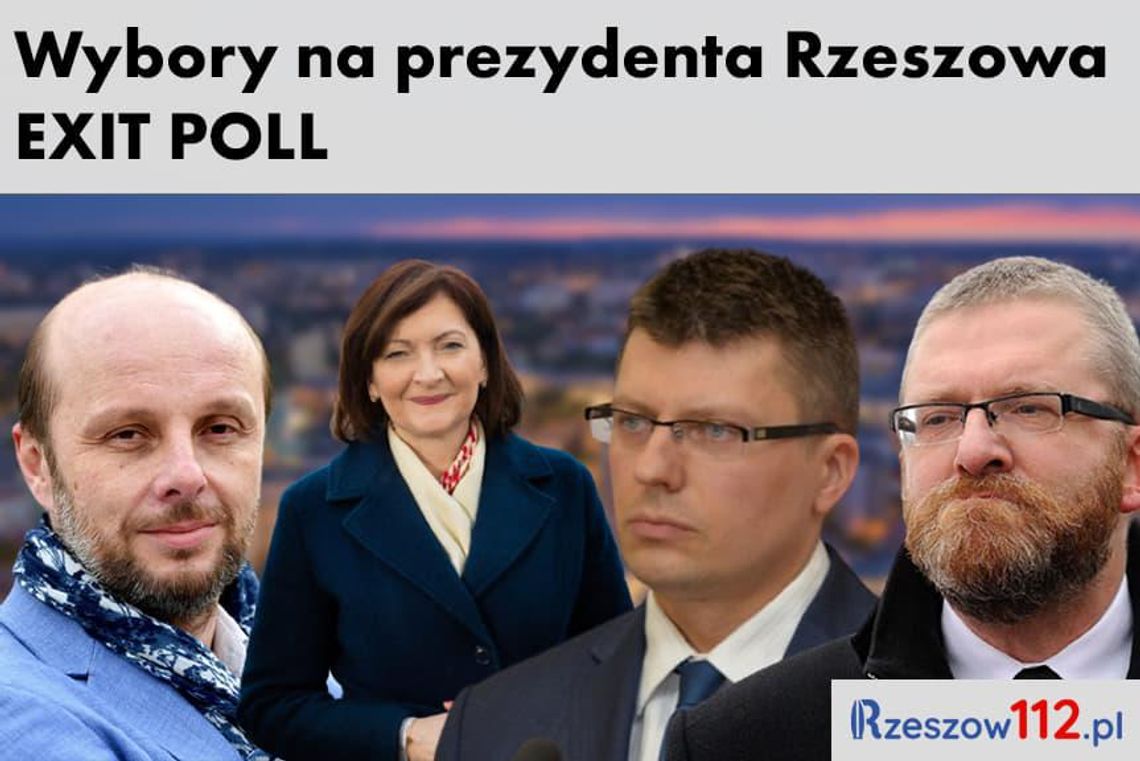 Wybory na prezydenta Rzeszowa
EXIT POLL

Rzeszow112.pl